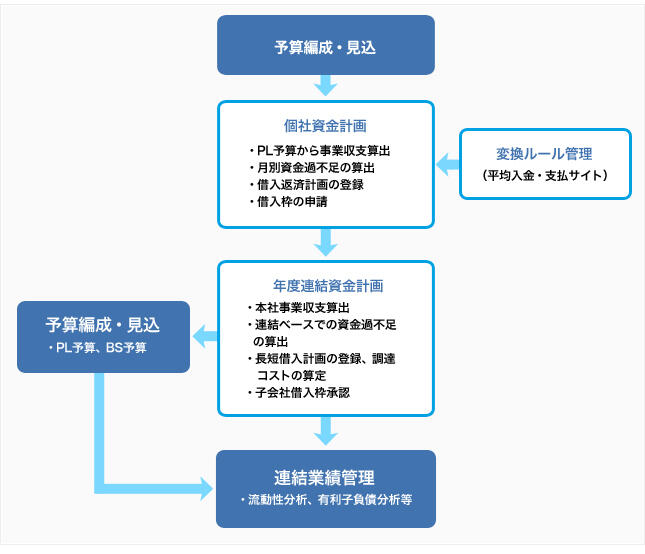 予算編成・見込

個社資金計画

・PL予算から事業収支算出
・月別資金過不足の算出
・借入返済計画の登録
・借入枠の申請

変換ルール管理
（平均入金・支払サイト）

年度連結資金計画

・本社事業収支算出
・連結ベースでの資金過不足の算出
・長短借入計画の登録、調達コストの算定
・子会社借入枠承認

予算編成・見込
・PL予算、BS予算

連結業績管理
・流動性分析、有利子負債分析等